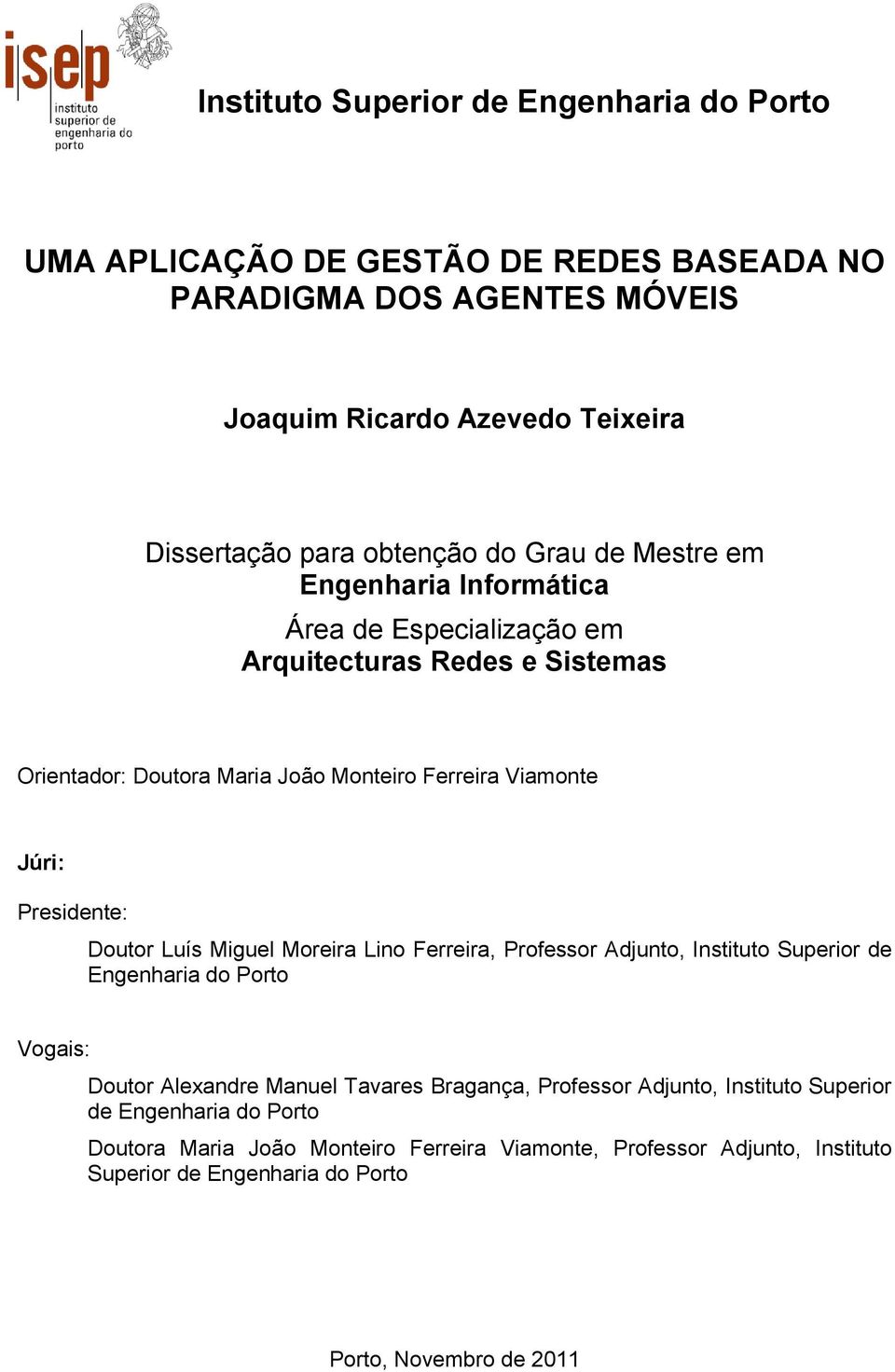 isep
instituto superior de engenharia do porto

Instituto Superior de Engenharia do Porto

UMA APLICAÇÃO DE GESTÃO DE REDES BASEADA NO PARADIGMA DOS AGENTES MÓVEIS

Joaquim Ricardo Azevedo Teixeira

Dissertação para obtenção do Grau de Mestre em
Engenharia Informática
Área de Especialização em
Arquitecturas Redes e Sistemas

Orientador: Doutora Maria João Monteiro Ferreira Viamonte

Júri:

Presidente:

Doutor Luís Miguel Moreira Lino Ferreira, Professor Adjunto, Instituto Superior de Engenharia do Porto

Vogais:

Doutor Alexandre Manuel Tavares Bragança, Professor Adjunto, Instituto Superior de Engenharia do Porto

Doutora Maria João Monteiro Ferreira Viamonte, Professor Adjunto, Instituto Superior de Engenharia do Porto

Porto, Novembro de 2011